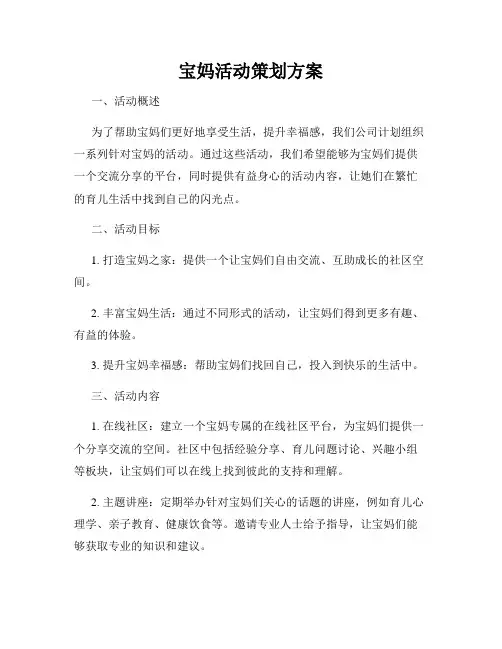 宝妈活动策划方案

一、活动概述

为了帮助宝妈们更好地享受生活，提升幸福感，我们公司计划组织一系列针对宝妈的活动。通过这些活动，我们希望能够为宝妈们提供一个交流分享的平台，同时提供有益身心的活动内容，让她们在繁忙的育儿生活中找到自己的闪光点。

二、活动目标

1. 打造宝妈之家：提供一个让宝妈们自由交流、互助成长的社区空间。

2. 丰富宝妈生活：通过不同形式的活动，让宝妈们得到更多有趣、有益的体验。

3. 提升宝妈幸福感：帮助宝妈们找回自己，投入到快乐的生活中。

三、活动内容

1. 在线社区：建立一个宝妈专属的在线社区平台，为宝妈们提供一个分享交流的空间。社区中包括经验分享、育儿问题讨论、兴趣小组等板块，让宝妈们可以在线上找到彼此的支持和理解。

2. 主题讲座：定期举办针对宝妈们关心的话题的讲座，例如育儿心理学、亲子教育、健康饮食等。邀请专业人士给予指导，让宝妈们能够获取专业的知识和建议。